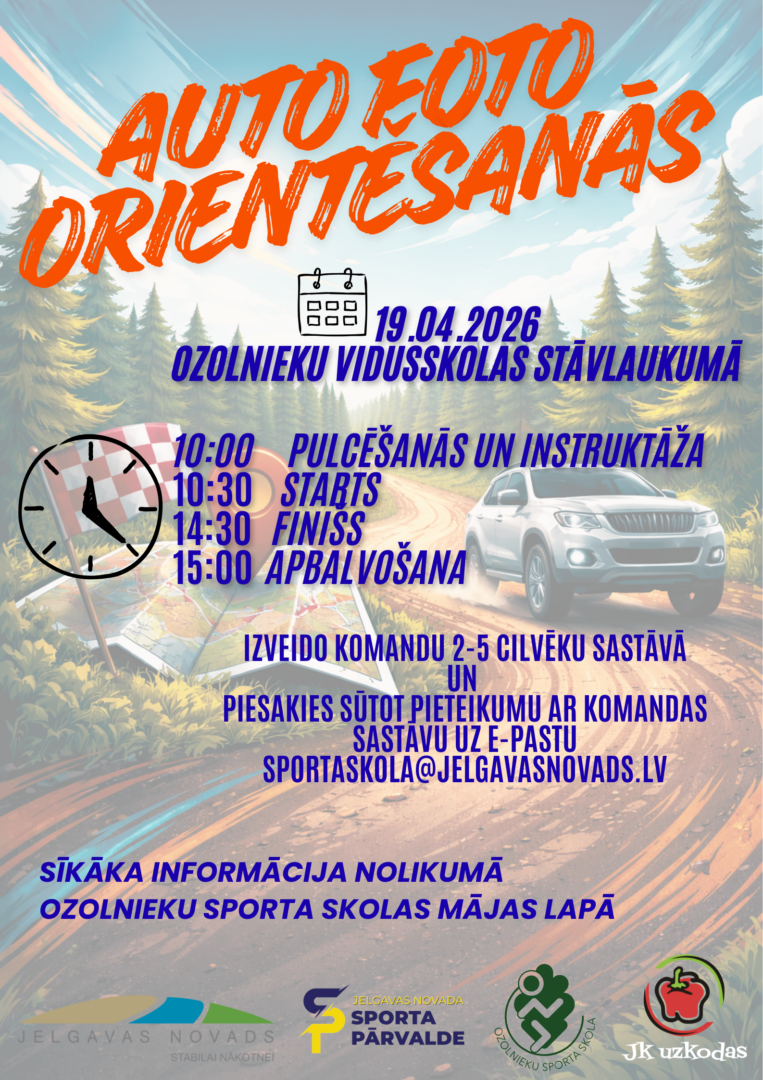 AUTO FOTO ORIENTĒŠANĀS

19.04.2026
OZOLNIEKU VIDUSSKOLAS STĀVLAUKUMĀ

10:00 PULCĒŠANĀS UN INSTRUKTĀŽA
10:30 STARTS
14:30 FINIŠS
15:00 APBALVOŠANA

IZVEIDO KOMANDU 2-5 CILVĒKU SASTĀVĀ
UN
PIESAKIES SŪTOT PIETEIKUMU AR KOMANDAS SASTĀVU UZ E-PASTU
SPORTASKOLA@JELGAVASNOVADS.LV

SĪKĀKA INFORMĀCIJA NOLIKUMĀ
OZOLNIEKU SPORTA SKOLAS MĀJAS LAPĀ

JELGAVAS NOVADS
STABILAI NĀKOTNEI

JELGAVAS NOVADA
SPORTA PĀRVALDE

OZOLNIEKU SPORTA SKOLA

JK uzkodas